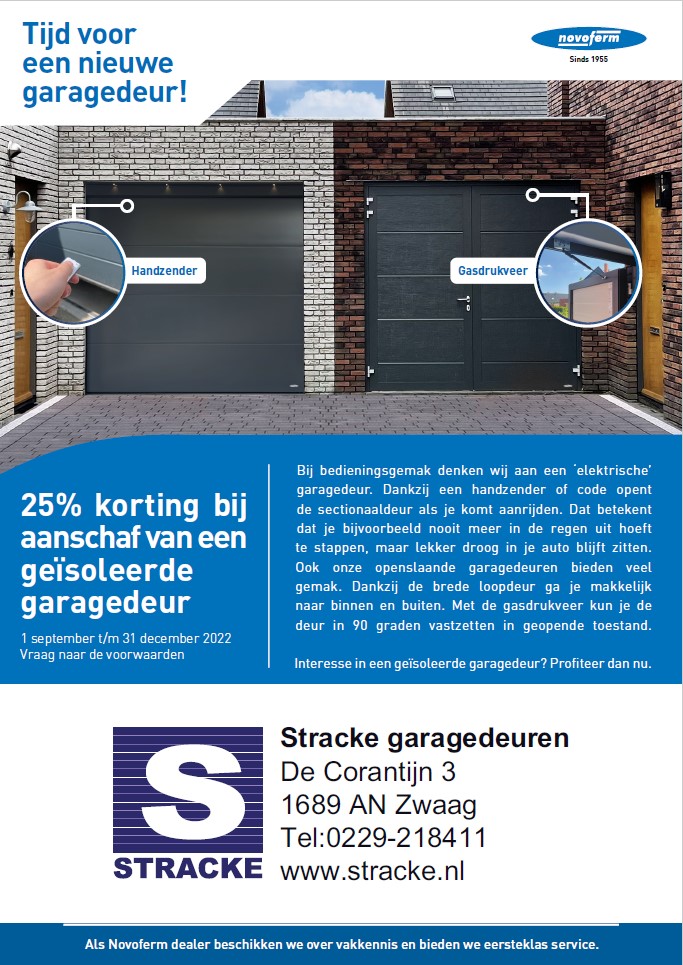 Tijd voor een nieuwe garagedeur!

novoferm
Sinds 1955

Handzender

Gasdrukveer

25% korting bij aanschaf van een geïsoleerde garagedeur

1 september t/m 31 december 2022
Vraag naar de voorwaarden

Bij bedieningsgemak denken wij aan een 'elektrische' garagedeur. Dankzij een handzender of code opent de sectionaaldeur als je komt aanrijden. Dat betekent dat je bijvoorbeeld nooit meer in de regen uit hoeft te stappen, maar lekker droog in je auto blijft zitten. Ook onze openslaande garagedeuren bieden veel gemak. Dankzij de brede loopdeur ga je makkelijk naar binnen en buiten. Met de gasdrukveer kun je de deur in 90 graden vastzetten in geopende toestand.

Interesse in een geïsoleerde garagedeur? Profiteer dan nu.

S
STRACKE

Stracke garagedeuren
De Corantijn 3
1689 AN Zwaag
Tel:0229-218411
www.stracke.nl

Als Novoferm dealer beschikken we over vakkennis en bieden we eersteklas service.